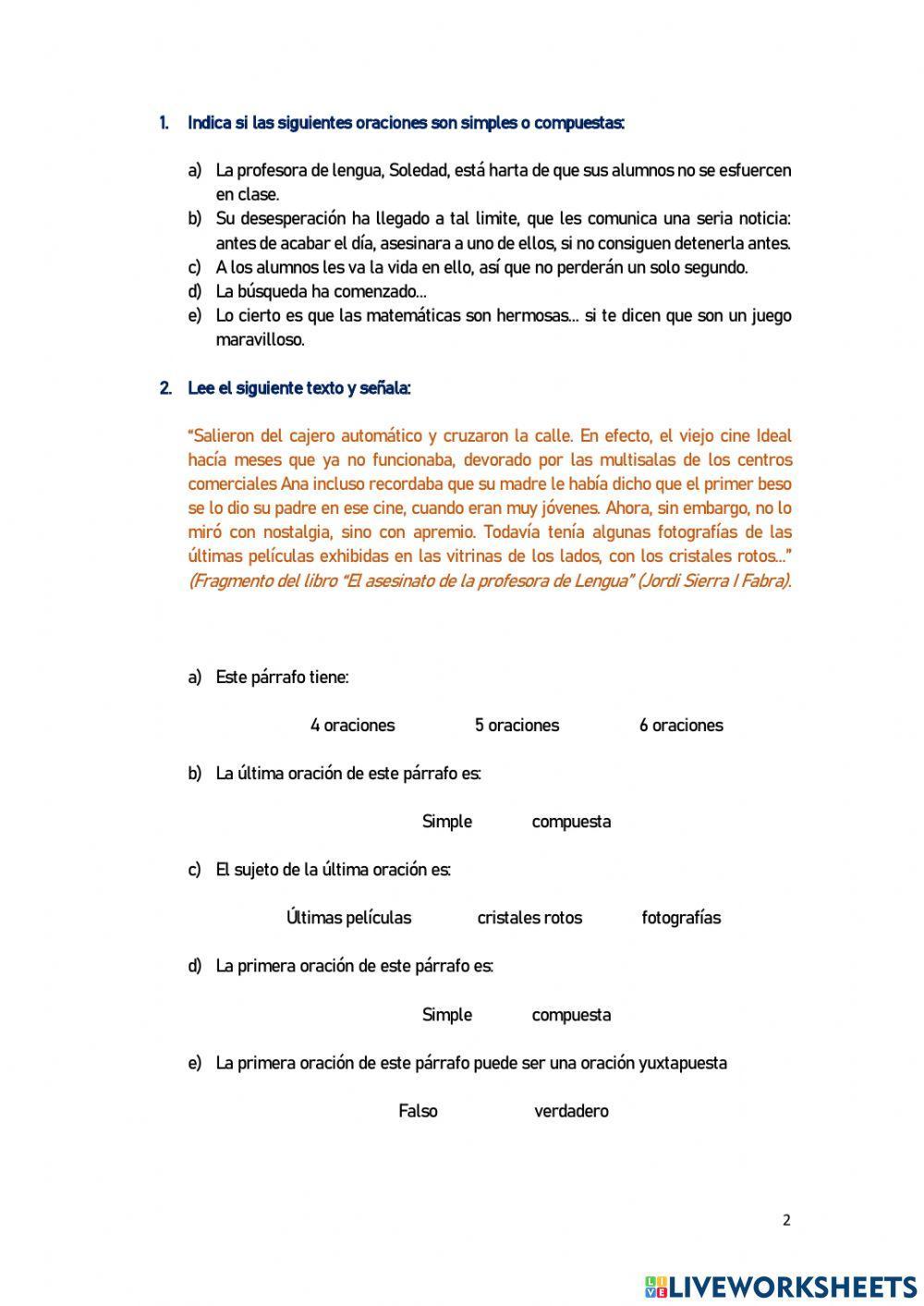 1. Indica si las siguientes oraciones son simples o compuestas:

a) La profesora de lengua, Soledad, está harta de que sus alumnos no se esfuercen en clase.
b) Su desesperación ha llegado a tal limite, que les comunica una seria noticia: antes de acabar el día, asesinara a uno de ellos, si no consiguen detenerla antes.
c) A los alumnos les va la vida en ello, así que no perderán un solo segundo.
d) La búsqueda ha comenzado…
e) Lo cierto es que las matemáticas son hermosas… si te dicen que son un juego maravilloso.

2. Lee el siguiente texto y señala:

"Salieron del cajero automático y cruzaron la calle. En efecto, el viejo cine Ideal hacía meses que ya no funcionaba, devorado por las multisalas de los centros comerciales Ana incluso recordaba que su madre le había dicho que el primer beso se lo dio su padre en ese cine, cuando eran muy jóvenes. Ahora, sin embargo, no lo miró con nostalgia, sino con apremio. Todavía tenía algunas fotografías de las últimas películas exhibidas en las vitrinas de los lados, con los cristales rotos…" (Fragmento del libro "El asesinato de la profesora de Lengua" (Jordi Sierra I Fabra).

a) Este párrafo tiene:

4 oraciones 5 oraciones 6 oraciones

b) La última oración de este párrafo es:

Simple compuesta

c) El sujeto de la última oración es:

Últimas películas cristales rotos fotografías

d) La primera oración de este párrafo es:

Simple compuesta

e) La primera oración de este párrafo puede ser una oración yuxtapuesta

Falso verdadero

2

LIVEWORKSHEETS